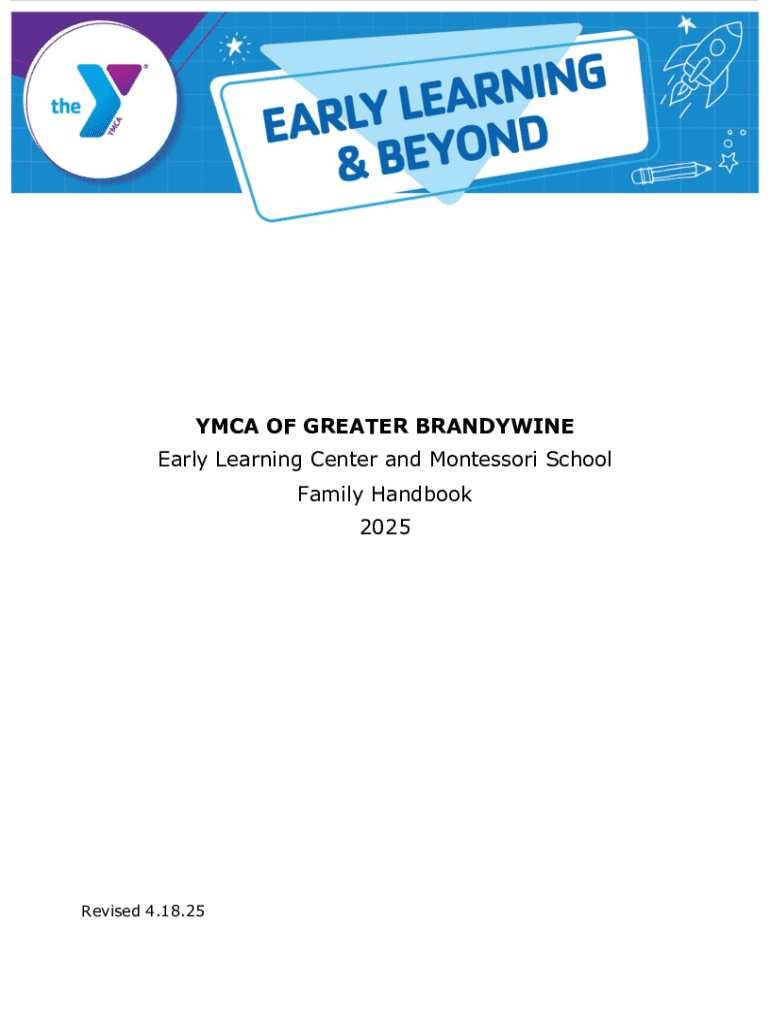 the YMCA

EARLY LEARNING & BEYOND

YMCA OF GREATER BRANDYWINE
Early Learning Center and Montessori School
Family Handbook
2025

Revised 4.18.25